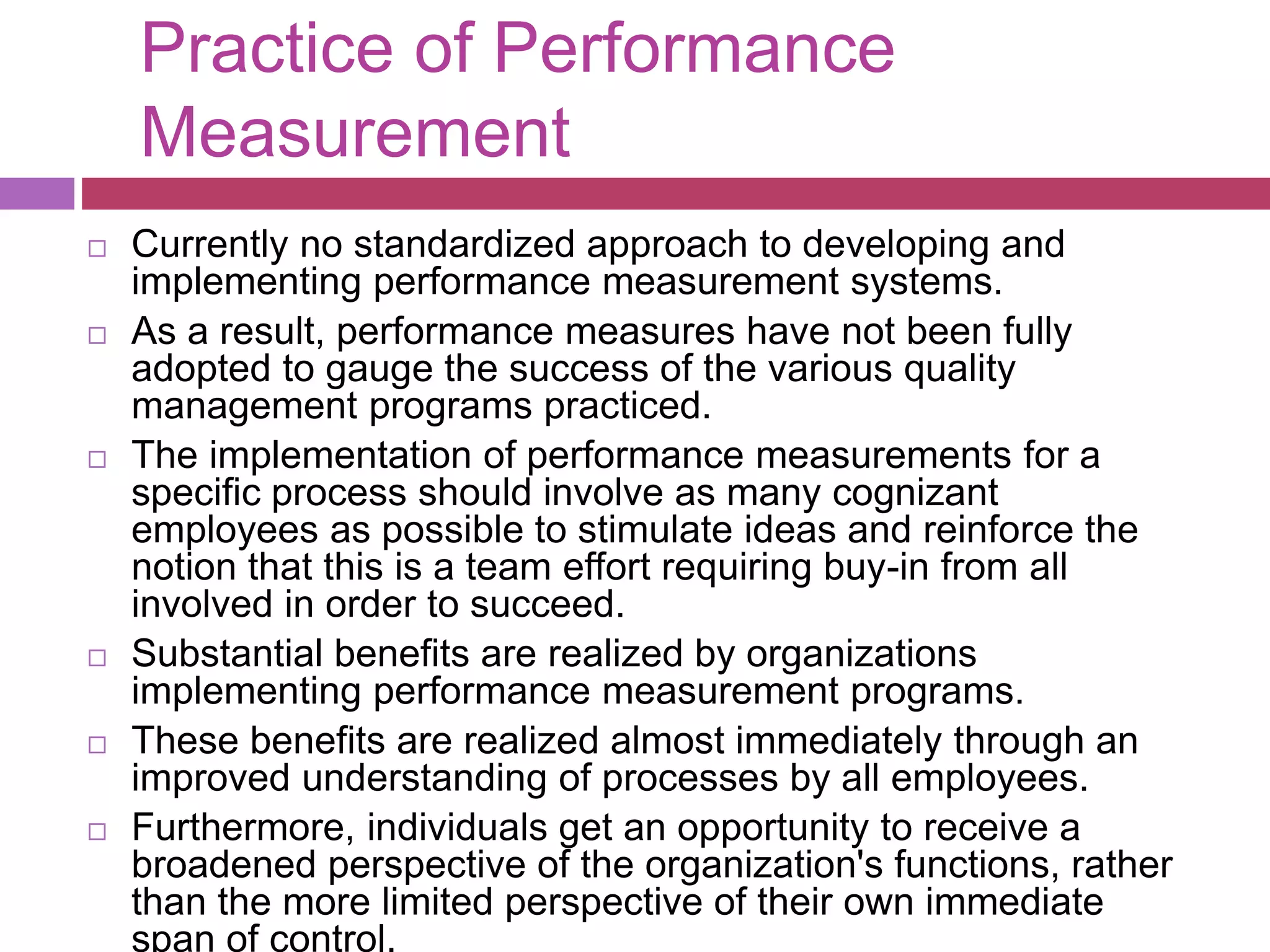 Practice of Performance Measurement

□ Currently no standardized approach to developing and implementing performance measurement systems.

□ As a result, performance measures have not been fully adopted to gauge the success of the various quality management programs practiced.

□ The implementation of performance measurements for a specific process should involve as many cognizant employees as possible to stimulate ideas and reinforce the notion that this is a team effort requiring buy-in from all involved in order to succeed.

□ Substantial benefits are realized by organizations implementing performance measurement programs.

□ These benefits are realized almost immediately through an improved understanding of processes by all employees.

□ Furthermore, individuals get an opportunity to receive a broadened perspective of the organization's functions, rather than the more limited perspective of their own immediate span of control.